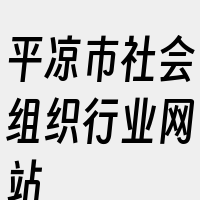 平凉市社会组织行业网站